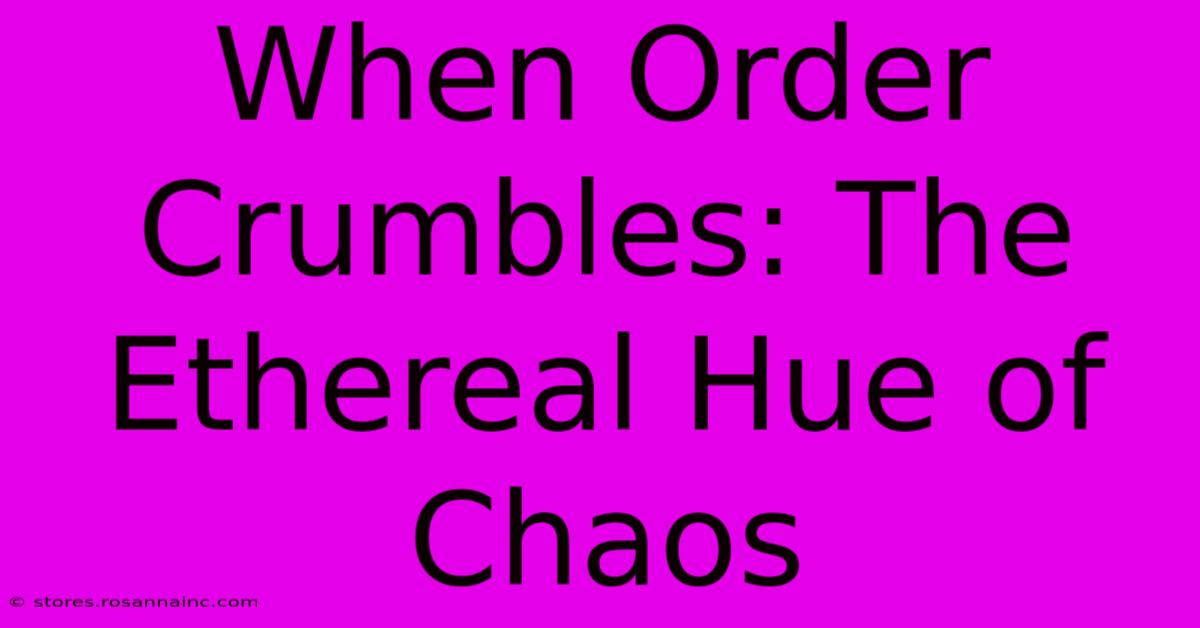 When Order Crumbles: The Ethereal Hue of Chaos

© stores.rosannainc.com